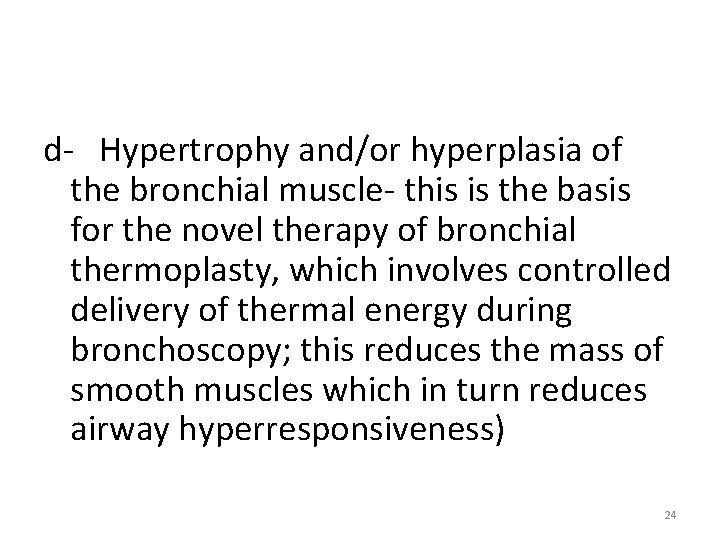 d- Hypertrophy and/or hyperplasia of the bronchial muscle- this is the basis for the novel therapy of bronchial thermoplasty, which involves controlled delivery of thermal energy during bronchoscopy; this reduces the mass of smooth muscles which in turn reduces airway hyperresponsiveness)

24